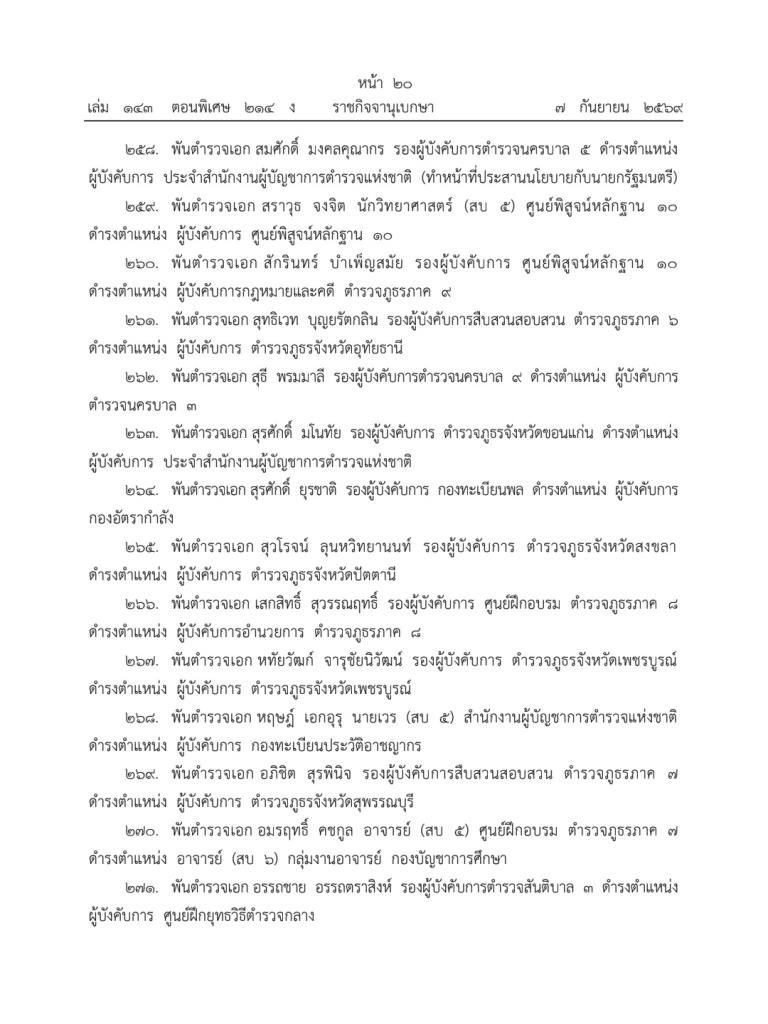 หน้า ๒๐
เล่ม ๑๔๓ ตอนพิเศษ ๒๑๔ ง ราชกิจจานุเบกษา ๗ กันยายน ๒๕๖๙

๒๕๘. พันตำรวจเอก สมศักดิ์ มงคลคุณากร รองผู้บังคับการตำรวจนครบาล ๕ ดำรงตำแหน่ง ผู้บังคับการ ประจำสำนักงานผู้บัญชาการตำรวจแห่งชาติ (ทำหน้าที่ประสานนโยบายกับนายกรัฐมนตรี)

๒๕๙. พันตำรวจเอก สราวุธ จงจิต นักวิทยาศาสตร์ (สบ ๕) ศูนย์พิสูจน์หลักฐาน ๑๐ ดำรงตำแหน่ง ผู้บังคับการ ศูนย์พิสูจน์หลักฐาน ๑๐

๒๖๐. พันตำรวจเอก สักรินทร์ บำเพ็ญสมัย รองผู้บังคับการ ศูนย์พิสูจน์หลักฐาน ๑๐ ดำรงตำแหน่ง ผู้บังคับการกฎหมายและคดี ตำรวจภูธรภาค ๙

๒๖๑. พันตำรวจเอก สุทธิเวท บุญยรัตกลิน รองผู้บังคับการสืบสวนสอบสวน ตำรวจภูธรภาค ๖ ดำรงตำแหน่ง ผู้บังคับการ ตำรวจภูธรจังหวัดอุทัยธานี

๒๖๒. พันตำรวจเอก สุธี พรมมาลี รองผู้บังคับการตำรวจนครบาล ๙ ดำรงตำแหน่ง ผู้บังคับการ ตำรวจนครบาล ๓

๒๖๓. พันตำรวจเอก สุรศักดิ์ มโนทัย รองผู้บังคับการ ตำรวจภูธรจังหวัดขอนแก่น ดำรงตำแหน่ง ผู้บังคับการ ประจำสำนักงานผู้บัญชาการตำรวจแห่งชาติ

๒๖๔. พันตำรวจเอก สุรศักดิ์ ยุรชาติ รองผู้บังคับการ กองทะเบียนพล ดำรงตำแหน่ง ผู้บังคับการ กองอัตรากำลัง

๒๖๕. พันตำรวจเอก สุวโรจน์ ลุนหวิทยานนท์ รองผู้บังคับการ ตำรวจภูธรจังหวัดสงขลา ดำรงตำแหน่ง ผู้บังคับการ ตำรวจภูธรจังหวัดปัตตานี

๒๖๖. พันตำรวจเอก เสกสิทธิ์ สุวรรณฤทธิ์ รองผู้บังคับการ ศูนย์ฝึกอบรม ตำรวจภูธรภาค ๘ ดำรงตำแหน่ง ผู้บังคับการอำนวยการ ตำรวจภูธรภาค ๘

๒๖๗. พันตำรวจเอก หทัยวัฒก์ จารุชัยนิวัฒน์ รองผู้บังคับการ ตำรวจภูธรจังหวัดเพชรบูรณ์ ดำรงตำแหน่ง ผู้บังคับการ ตำรวจภูธรจังหวัดเพชรบูรณ์

๒๖๘. พันตำรวจเอก หฤษฎ์ เอกอุรุ นายเวร (สบ ๕) สำนักงานผู้บัญชาการตำรวจแห่งชาติ ดำรงตำแหน่ง ผู้บังคับการ กองทะเบียนประวัติอาชญากร

๒๖๙. พันตำรวจเอก อภิชิต สุรพินิจ รองผู้บังคับการสืบสวนสอบสวน ตำรวจภูธรภาค ๗ ดำรงตำแหน่ง ผู้บังคับการ ตำรวจภูธรจังหวัดสุพรรณบุรี

๒๗๐. พันตำรวจเอก อมรฤทธิ์ คชกูล อาจารย์ (สบ ๕) ศูนย์ฝึกอบรม ตำรวจภูธรภาค ๗ ดำรงตำแหน่ง อาจารย์ (สบ ๖) กลุ่มงานอาจารย์ กองบัญชาการศึกษา

๒๗๑. พันตำรวจเอก อรรถชาย อรรถตราสิงห์ รองผู้บังคับการตำรวจสันติบาล ๓ ดำรงตำแหน่ง ผู้บังคับการ ศูนย์ฝึกยุทธวิธีตำรวจกลาง